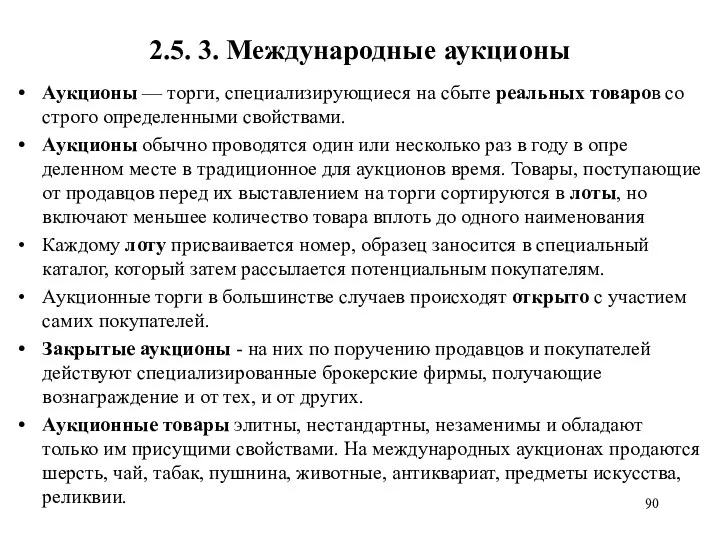 2.5. 3. Международные аукционы

• Аукционы — торги, специализирующиеся на сбыте реальных товаров со строго определенными свойствами.

• Аукционы обычно проводятся один или несколько раз в году в опре деленном месте в традиционное для аукционов время. Товары, поступающие от продавцов перед их выставлением на торги сортируются в лоты, но включают меньшее количество товара вплоть до одного наименования

• Каждому лоту присваивается номер, образец заносится в специальный каталог, который затем рассылается потенциальным покупателям.

• Аукционные торги в большинстве случаев происходят открыто с участием самих покупателей.

• Закрытые аукционы - на них по поручению продавцов и покупателей действуют специализированные брокерские фирмы, получающие вознаграждение и от тех, и от других.

• Аукционные товары элитны, нестандартны, незаменимы и обладают только им присущими свойствами. На международных аукционах продаются шерсть, чай, табак, пушнина, животные, антиквариат, предметы искусства, реликвии.

90